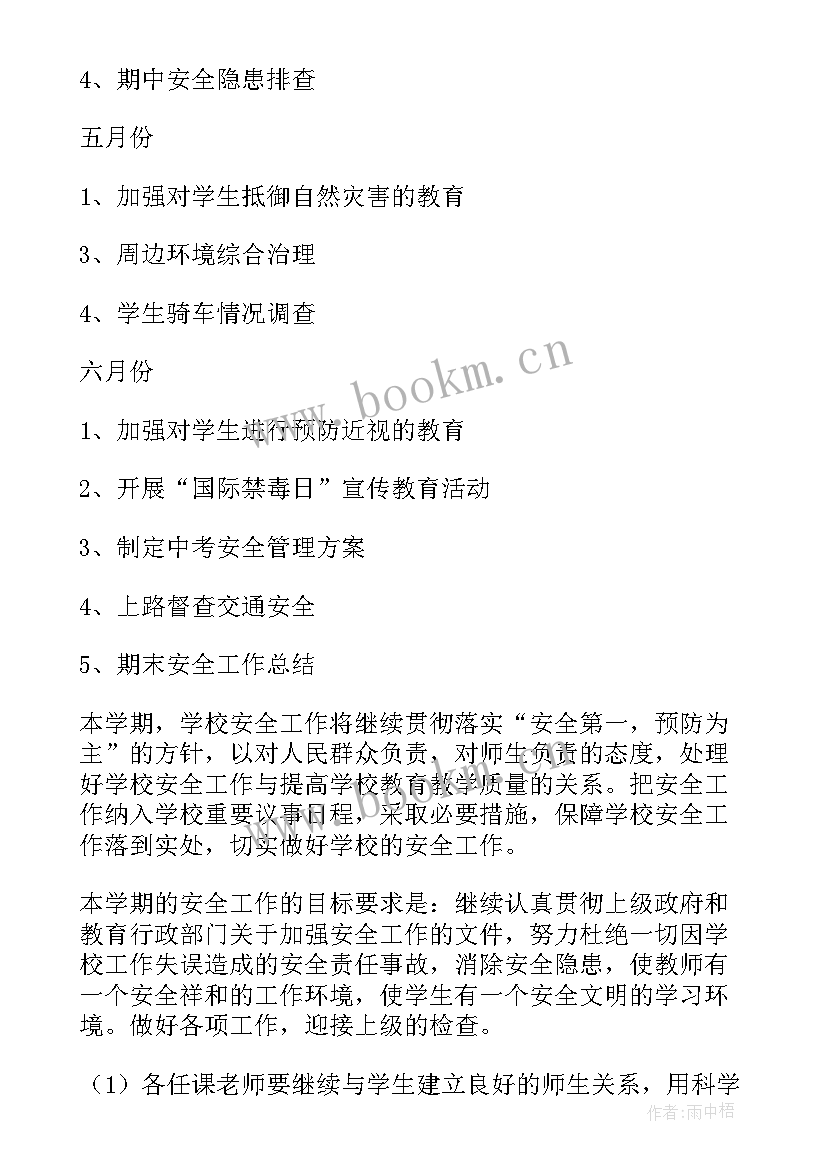 4、期中安全隐患排查

五月份

1、加强对学生抵御自然灾害的教育

3、周边环境综合治理

4、学生骑车情况调查

六月份

1、加强对学生进行预防近视的教育

2、开展“国际禁毒日”宣传教育活动

3、制定中考安全管理方案

4、上路督查交通安全

5、期末安全工作总结

本学期，学校安全工作将继续贯彻落实“安全第一，预防为主”的方针，以对人民群众负责，对师生负责的态度，处理好学校安全工作与提高学校教育教学质量的关系。把安全工作纳入学校重要议事日程，采取必要措施，保障学校安全工作落到实处，切实做好学校的安全工作。

本学期的安全工作的目标要求是：继续认真贯彻上级政府和教育行政部门关于加强安全工作的文件，努力杜绝一切因学校工作失误造成的安全责任事故，消除安全隐患，使教师有一个安全祥和的工作环境，使学生有一个安全文明的学习环境。做好各项工作，迎接上级的检查。

（1）各任课老师要继续与学生建立良好的师生关系，用科学

www.bookm.cn

作者：雨中梧